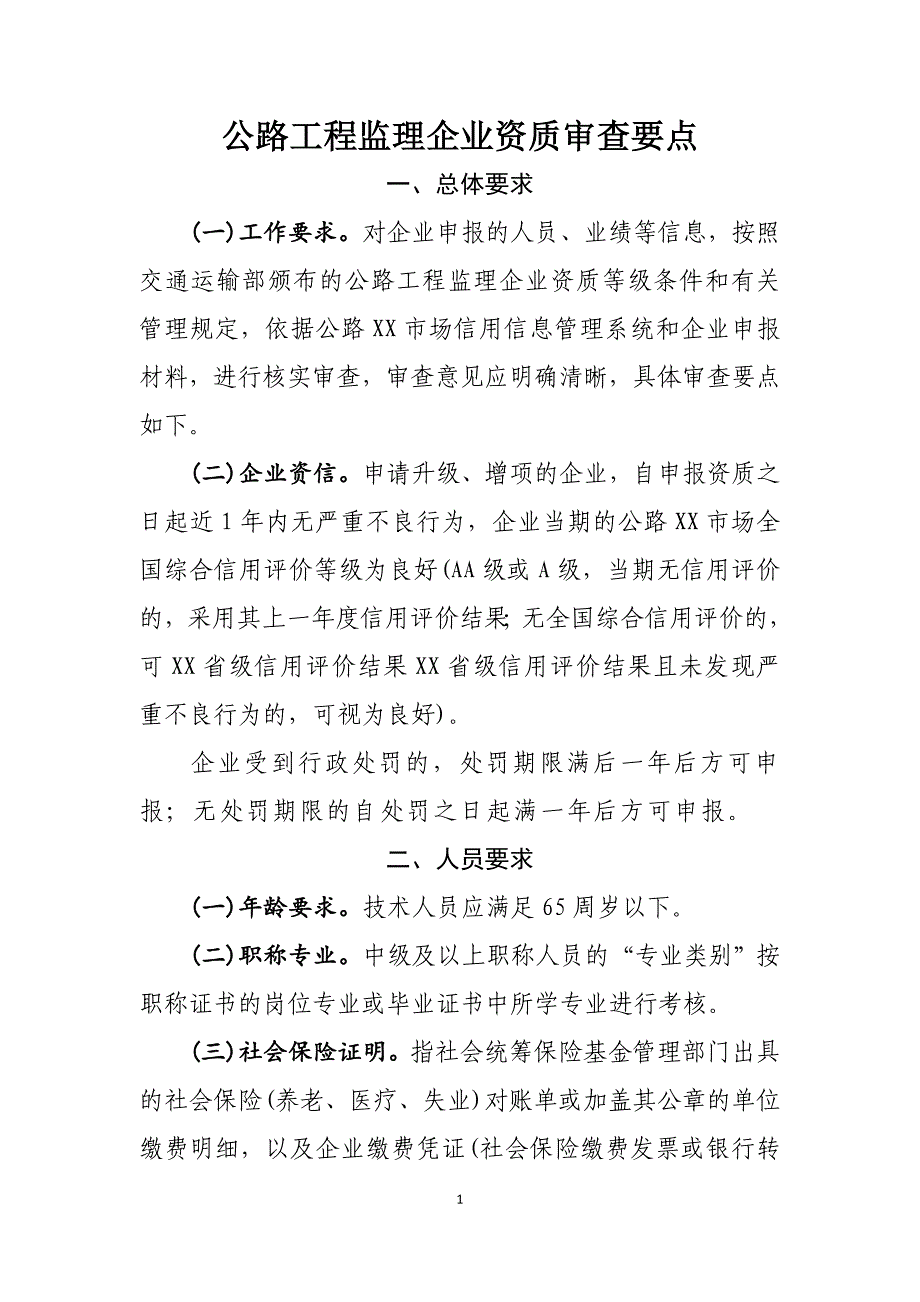 公路工程监理企业资质审查要点

一、总体要求

(一)工作要求。对企业申报的人员、业绩等信息，按照交通运输部颁布的公路工程监理企业资质等级条件和有关管理规定，依据公路XX市场信用信息管理系统和企业申报材料，进行核实审查，审查意见应明确清晰，具体审查要点如下。

(二)企业资信。申请升级、增项的企业，自申报资质之日起近1年内无严重不良行为，企业当期的公路XX市场全国综合信用评价等级为良好(AA级或A级，当期无信用评价的，采用其上一年度信用评价结果;无全国综合信用评价的，可XX省级信用评价结果XX省级信用评价结果且未发现严重不良行为的，可视为良好)。

企业受到行政处罚的，处罚期限满后一年后方可申报；无处罚期限的自处罚之日起满一年后方可申报。

二、人员要求

(一)年龄要求。技术人员应满足65周岁以下。

(二)职称专业。中级及以上职称人员的“专业类别”按职称证书的岗位专业或毕业证书中所学专业进行考核。

(三)社会保险证明。指社会统筹保险基金管理部门出具的社会保险(养老、医疗、失业)对账单或加盖其公章的单位缴费明细，以及企业缴费凭证(社会保险缴费发票或银行转

1